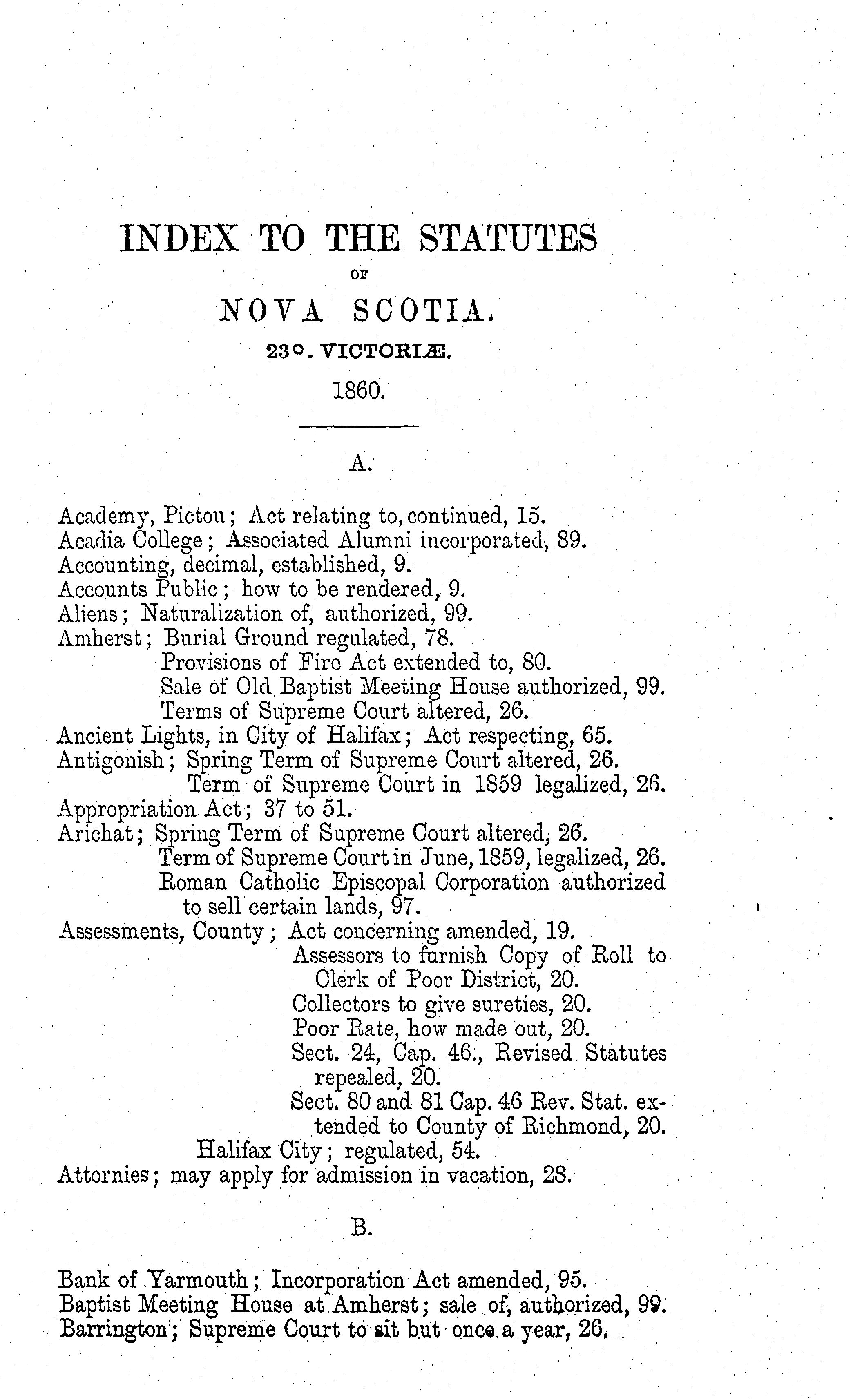 INDEX TO THE STATUTES

OF

NOVA SCOTIA.

23°. VICTORIÆ.

1860.

A.

Academy, Pictou; Act relating to, continued, 15.
Acadia College; Associated Alumni incorporated, 89.
Accounting, decimal, established, 9.
Accounts Public; how to be rendered, 9.
Aliens; Naturalization of, authorized, 99.
Amherst; Burial Ground regulated, 78.
Provisions of Fire Act extended to, 80.
Sale of Old Baptist Meeting House authorized, 99.
Terms of Supreme Court altered, 26.
Ancient Lights, in City of Halifax; Act respecting, 65.
Antigonish; Spring Term of Supreme Court altered, 26.
Term of Supreme Court in 1859 legalized, 26.
Appropriation Act; 37 to 51.
Arichat; Spring Term of Supreme Court altered, 26.
Term of Supreme Court in June, 1859, legalized, 26.
Roman Catholic Episcopal Corporation authorized to sell certain lands, 97.
Assessments, County; Act concerning amended, 19.
Assessors to furnish Copy of Roll to Clerk of Poor District, 20.
Collectors to give sureties, 20.
Poor Rate, how made out, 20.
Sect. 24, Cap. 46., Revised Statutes repealed, 20.
Sect. 80 and 81 Cap. 46 Rev. Stat. extended to County of Richmond, 20.
Halifax City; regulated, 54.
Attornies; may apply for admission in vacation, 28.

B.

Bank of Yarmouth; Incorporation Act amended, 95.
Baptist Meeting House at Amherst; sale of, authorized, 99.
Barrington; Supreme Court to sit but once a year, 26.